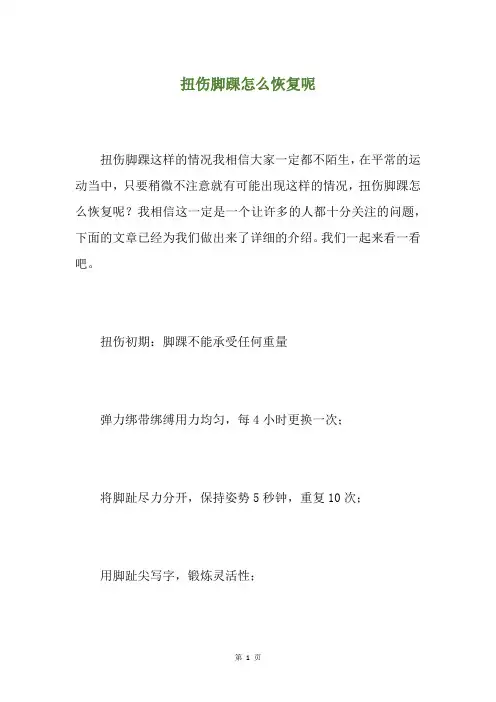 扭伤脚踝怎么恢复呢

扭伤脚踝这样的情况我相信大家一定都不陌生，在平常的运动当中，只要稍微不注意就有可能出现这样的情况，扭伤脚踝怎么恢复呢？我相信这一定是一个让许多的人都十分关注的问题，下面的文章已经为我们做出来了详细的介绍。我们一起来看一看吧。

扭伤初期：脚踝不能承受任何重量

弹力绑带绑缚用力均匀，每4小时更换一次；

将脚趾尽力分开，保持姿势5秒钟，重复10次；

用脚趾尖写字，锻炼灵活性；

第 1 页